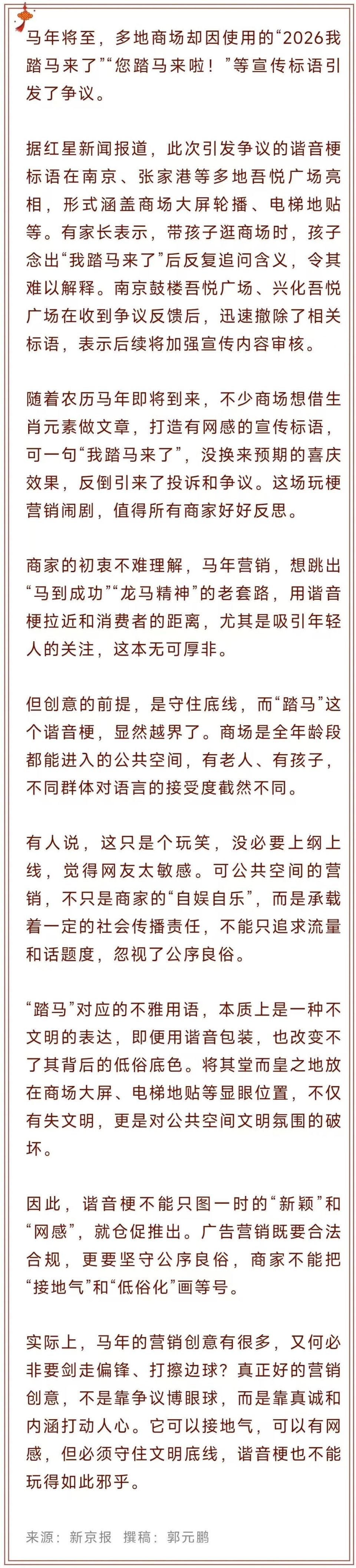 马年将至，多地商场却因使用的“2026我踏马来了”“您踏马来啦！”等宣传标语引发了争议。

据红星新闻报道，此次引发争议的谐音梗标语在南京、张家港等多地吾悦广场亮相，形式涵盖商场大屏轮播、电梯地贴等。有家长表示，带孩子逛商场时，孩子念出“我踏马来了”后反复追问含义，令其难以解释。南京鼓楼吾悦广场、兴化吾悦广场在收到争议反馈后，迅速撤除了相关标语，表示后续将加强宣传内容审核。

随着农历马年即将到来，不少商场想借生肖元素做文章，打造有网感的宣传标语，可一句“我踏马来了”，没换来预期的喜庆效果，反倒引来了投诉和争议。这场玩梗营销闹剧，值得所有商家好好反思。

商家的初衷不难理解，马年营销，想跳出“马到成功”“龙马精神”的老套路，用谐音梗拉近和消费者的距离，尤其是吸引年轻人的关注，这本无可厚非。

但创意的前提，是守住底线，而“踏马”这个谐音梗，显然越界了。商场是全年龄段都能进入的公共空间，有老人、有孩子，不同群体对语言的接受度截然不同。

有人说，这只是个玩笑，没必要上纲上线，觉得网友太敏感。可公共空间的营销，不只是商家的“自娱自乐”，而是承载着一定的社会传播责任，不能只追求流量和话题度，忽视了公序良俗。

“踏马”对应的不雅用语，本质上是一种不文明的表达，即便用谐音包装，也改变不了其背后的低俗底色。将其堂而皇之地放在商场大屏、电梯地贴等显眼位置，不仅有失文明，更是对公共空间文明氛围的破坏。

因此，谐音梗不能只图一时的“新颖”和“网感”，就仓促推出。广告营销既要合法合规，更要坚守公序良俗，商家不能把“接地气”和“低俗化”画等号。

实际上，马年的营销创意有很多，又何必非要剑走偏锋、打擦边球？真正好的营销创意，不是靠争议博眼球，而是靠真诚和内涵打动人心。它可以接地气，可以有网感，但必须守住文明底线，谐音梗也不能玩得如此邪乎。

来源：新京报 撰稿：郭元鹏